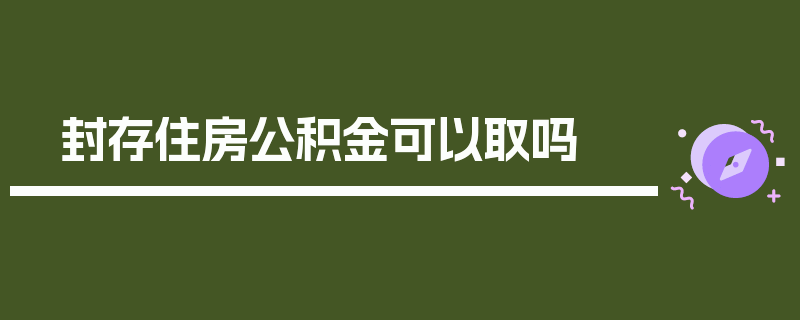 封存住房公积金可以取吗